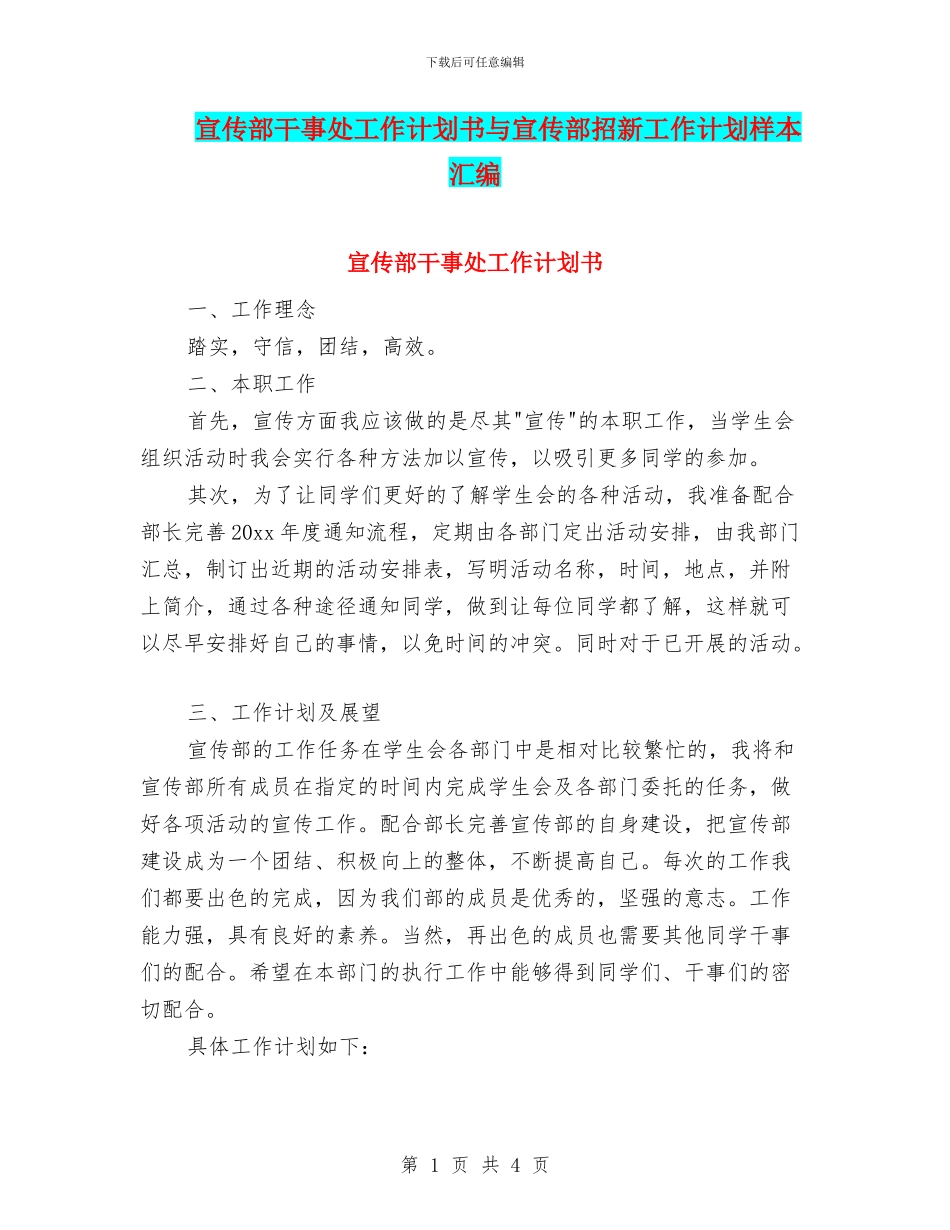 下载后可任意编辑

宣传部干事处工作计划书与宣传部招新工作计划样本汇编

宣传部干事处工作计划书

一、工作理念

踏实，守信，团结，高效。

二、本职工作

首先，宣传方面我应该做的是尽其"宣传"的本职工作，当学生会组织活动时我会实行各种方法加以宣传，以吸引更多同学的参加。

其次，为了让同学们更好的了解学生会的各种活动，我准备配合部长完善20xx年度通知流程，定期由各部门定出活动安排，由我部门汇总，制订出近期的活动安排表，写明活动名称，时间，地点，并附上简介，通过各种途径通知同学，做到让每位同学都了解，这样就可以尽早安排好自己的事情，以免时间的冲突。同时对于已开展的活动。

三、工作计划及展望

宣传部的工作任务在学生会各部门中是相对比较繁忙的，我将和宣传部所有成员在指定的时间内完成学生会及各部门委托的任务，做好各项活动的宣传工作。配合部长完善宣传部的自身建设，把宣传部建设成为一个团结、积极向上的整体，不断提高自己。每次的工作我们都要出色的完成，因为我们部的成员是优秀的，坚强的意志。工作能力强，具有良好的素养。当然，再出色的成员也需要其他同学干事们的配合。希望在本部门的执行工作中能够得到同学们、干事们的密切配合。

具体工作计划如下：

第 1 页 共 4 页